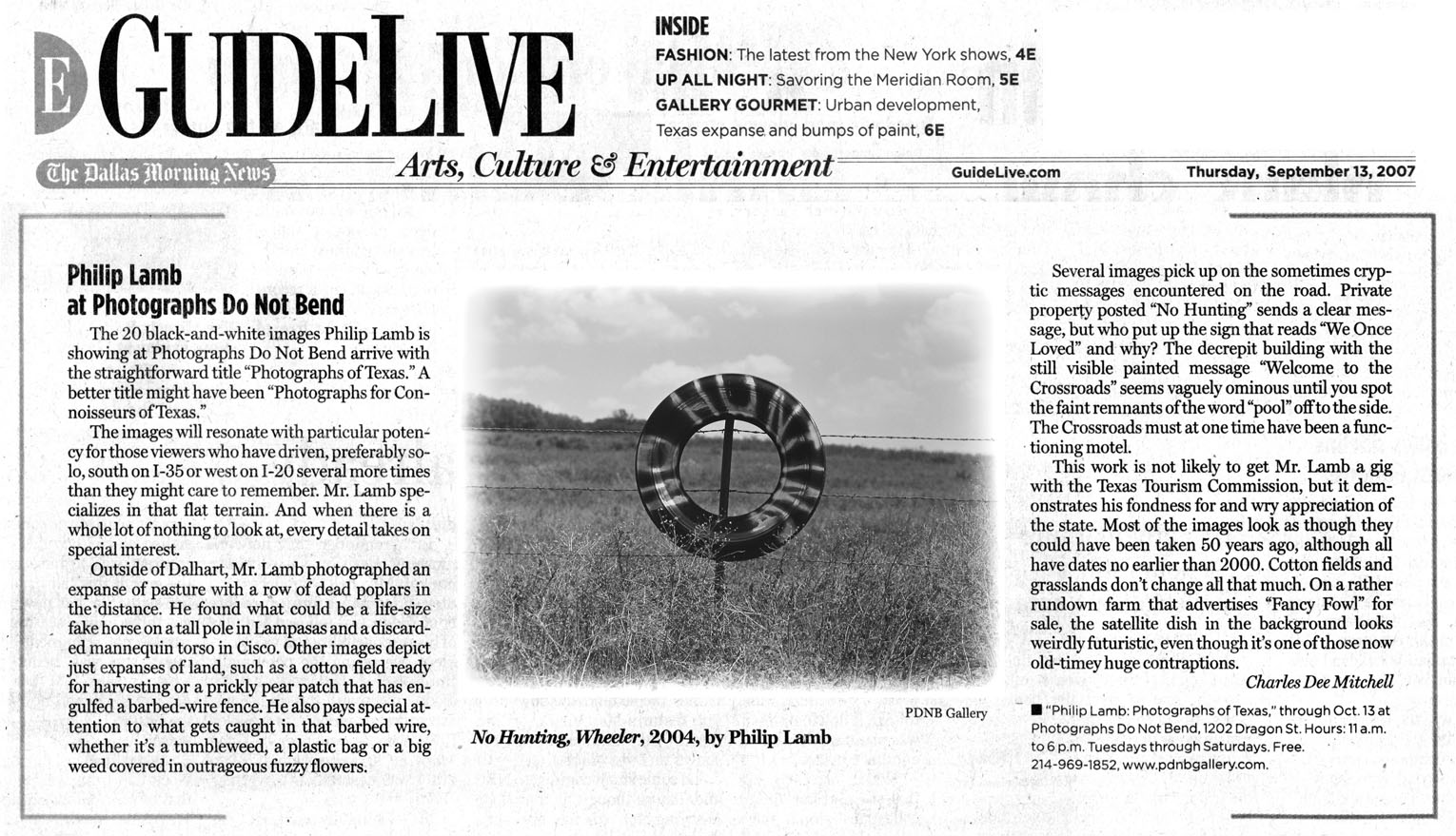 E GUIDELIVE

INSIDE
FASHION: The latest from the New York shows, 4E
UP ALL NIGHT: Savoring the Meridian Room, 5E
GALLERY GOURMET: Urban development, Texas expanse and bumps of paint, 6E

The Dallas Morning News Arts, Culture & Entertainment GuideLive.com Thursday, September 13, 2007

Philip Lamb at Photographs Do Not Bend

The 20 black-and-white images Philip Lamb is showing at Photographs Do Not Bend arrive with the straightforward title "Photographs of Texas." A better title might have been "Photographs for Connoisseurs of Texas."

The images will resonate with particular potency for those viewers who have driven, preferably solo, south on I-35 or west on I-20 several more times than they might care to remember. Mr. Lamb specializes in that flat terrain. And when there is a whole lot of nothing to look at, every detail takes on special interest.

Outside of Dalhart, Mr. Lamb photographed an expanse of pasture with a row of dead poplars in the distance. He found what could be a life-size fake horse on a tall pole in Lampasas and a discarded mannequin torso in Cisco. Other images depict just expanses of land, such as a cotton field ready for harvesting or a prickly pear patch that has engulfed a barbed-wire fence. He also pays special attention to what gets caught in that barbed wire, whether it's a tumbleweed, a plastic bag or a big weed covered in outrageous fuzzy flowers.

PDNB Gallery

No Hunting, Wheeler, 2004, by Philip Lamb

Several images pick up on the sometimes cryptic messages encountered on the road. Private property posted "No Hunting" sends a clear message, but who put up the sign that reads "We Once Loved" and why? The decrepit building with the still visible painted message "Welcome to the Crossroads" seems vaguely ominous until you spot the faint remnants of the word "pool" off to the side. The Crossroads must at one time have been a functioning motel.

This work is not likely to get Mr. Lamb a gig with the Texas Tourism Commission, but it demonstrates his fondness for and wry appreciation of the state. Most of the images look as though they could have been taken 50 years ago, although all have dates no earlier than 2000. Cotton fields and grasslands don't change all that much. On a rather rundown farm that advertises "Fancy Fowl" for sale, the satellite dish in the background looks weirdly futuristic, even though it's one of those now old-timey huge contraptions.

Charles Dee Mitchell

■ "Philip Lamb: Photographs of Texas," through Oct. 13 at Photographs Do Not Bend, 1202 Dragon St. Hours: 11 a.m. to 6 p.m. Tuesdays through Saturdays. Free. 214-969-1852, www.pdnbgallery.com.